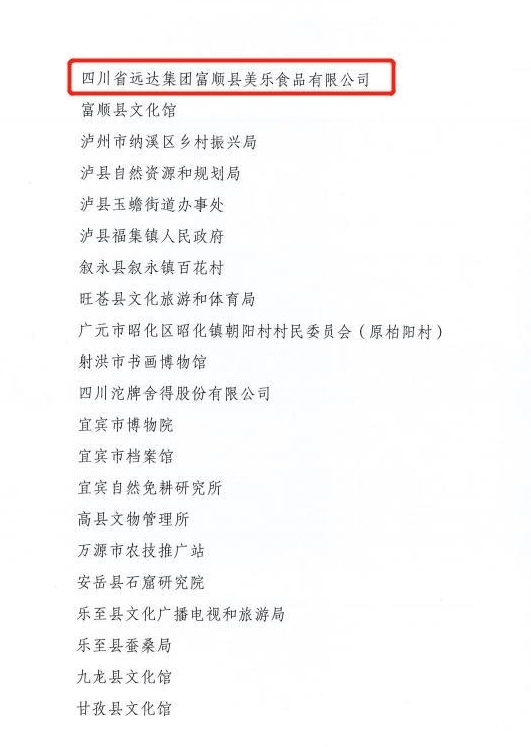 四川省远达集团富顺县美乐食品有限公司

富顺县文化馆

泸州市纳溪区乡村振兴局

泸县自然资源和规划局

泸县玉蟾街道办事处

泸县福集镇人民政府

叙永县叙永镇百花村

旺苍县文化旅游和体育局

广元市昭化区昭化镇朝阳村村民委员会（原柏阳村）

射洪市书画博物馆

四川沱牌舍得股份有限公司

宜宾市博物院

宜宾市档案馆

宜宾自然免耕研究所

高县文物管理所

万源市农技推广站

安岳县石窟研究院

乐至县文化广播电视和旅游局

乐至县蚕桑局

九龙县文化馆

甘孜县文化馆